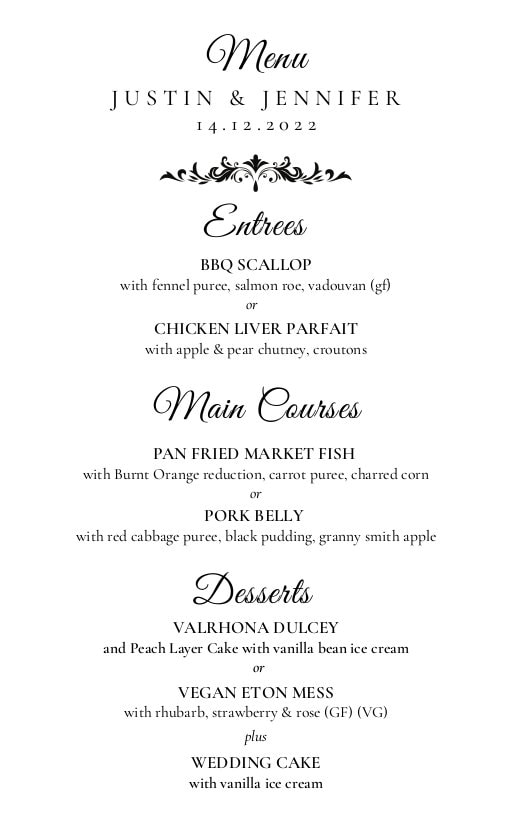 Menu

JUSTIN & JENNIFER

14.12.2022

Entrees

BBQ SCALLOP
with fennel puree, salmon roe, vadouvan (gf)
or

CHICKEN LIVER PARFAIT
with apple & pear chutney, croutons

Main Courses

PAN FRIED MARKET FISH
with Burnt Orange reduction, carrot puree, charred corn
or

PORK BELLY
with red cabbage puree, black pudding, granny smith apple

Desserts

VALRHONA DULCEY
and Peach Layer Cake with vanilla bean ice cream
or

VEGAN ETON MESS
with rhubarb, strawberry & rose (GF) (VG)
plus

WEDDING CAKE
with vanilla ice cream